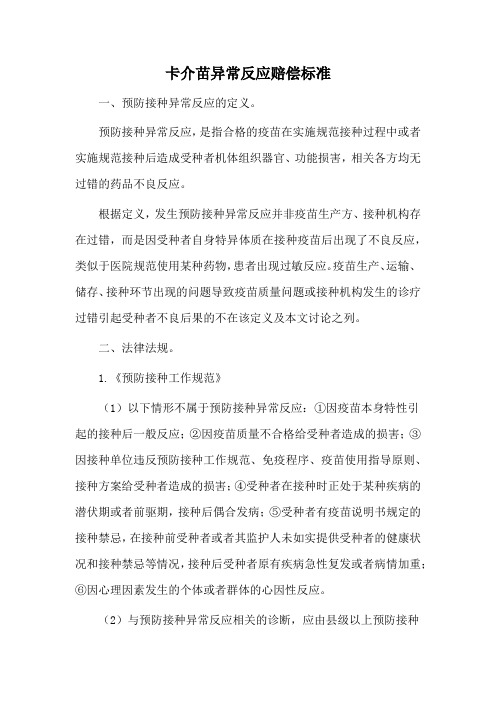 卡介苗异常反应赔偿标准

一、预防接种异常反应的定义。

预防接种异常反应，是指合格的疫苗在实施规范接种过程中或者实施规范接种后造成受种者机体组织器官、功能损害，相关各方均无过错的药品不良反应。

根据定义，发生预防接种异常反应并非疫苗生产方、接种机构存在过错，而是因受种者自身特异体质在接种疫苗后出现了不良反应，类似于医院规范使用某种药物，患者出现过敏反应。疫苗生产、运输、储存、接种环节出现的问题导致疫苗质量问题或接种机构发生的诊疗过错引起受种者不良后果的不在该定义及本文讨论之列。

二、法律法规。

1.《预防接种工作规范》

（1）以下情形不属于预防接种异常反应：①因疫苗本身特性引起的接种后一般反应；②因疫苗质量不合格给受种者造成的损害；③因接种单位违反预防接种工作规范、免疫程序、疫苗使用指导原则、接种方案给受种者造成的损害；④受种者在接种时正处于某种疾病的潜伏期或者前驱期，接种后偶合发病；⑤受种者有疫苗说明书规定的接种禁忌，在接种前受种者或者其监护人未如实提供受种者的健康状况和接种禁忌等情况，接种后受种者原有疾病急性复发或者病情加重；⑥因心理因素发生的个体或者群体的心因性反应。

（2）与预防接种异常反应相关的诊断，应由县级以上预防接种